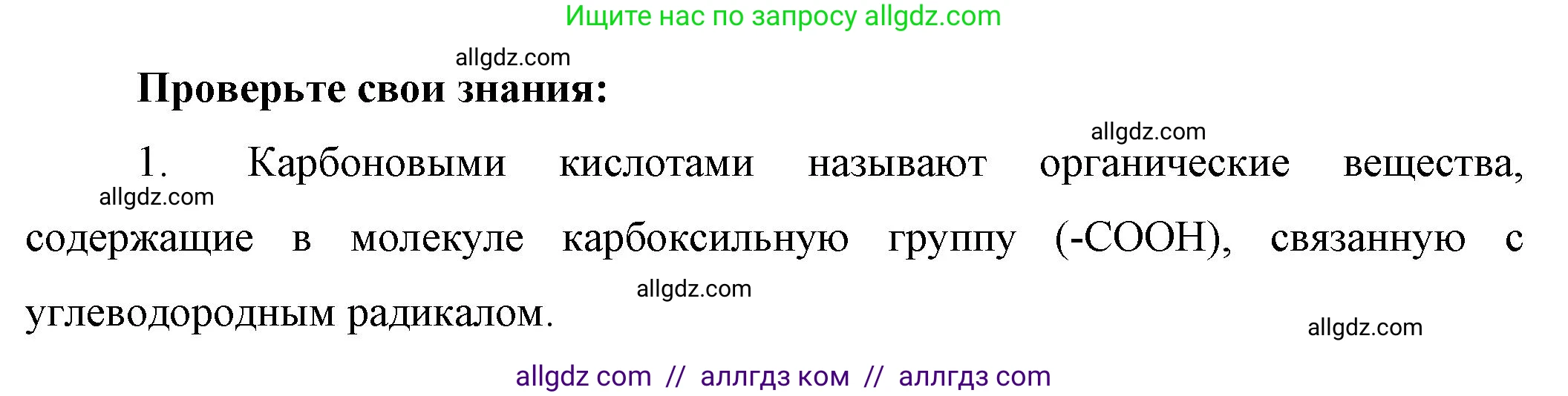 Ищите нас по запросу allgdz.com

allgdz.com

**Проверьте свои знания:**

allgdz.com

1. Карбоновыми кислотами называют органические вещества, содержащие в молекуле карбоксильную группу (-COOH), связанную с углеводородным радикалом.

allgdz.com

allgdz.com

allgdz.com

allgdz com // аллгдз ком // аллгдз com